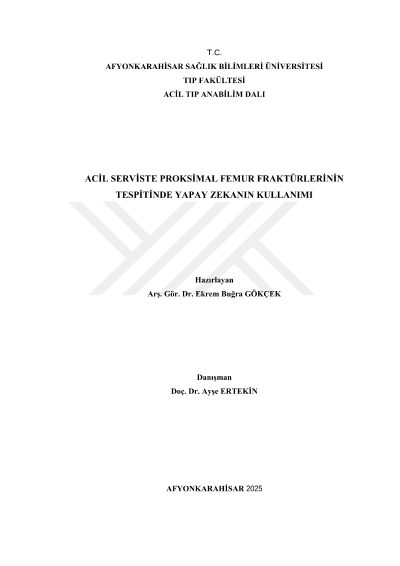 T.C.
AFYONKARAHİSAR SAĞLIK BİLİMLERİ ÜNİVERSİTESİ
TIP FAKÜLTESİ
ACİL TIP ANABİLİM DALI

ACİL SERVİSTE PROKSİMAL FEMUR FRAKTÜRLERİNİN
TESPİTİNDE YAPAY ZEKANIN KULLANIMI

Hazırlayan
Arş. Gör. Dr. Ekrem Buğra GÖKÇEK

Danışman
Doç. Dr. Ayşe ERTEKİN

AFYONKARAHİSAR 2025